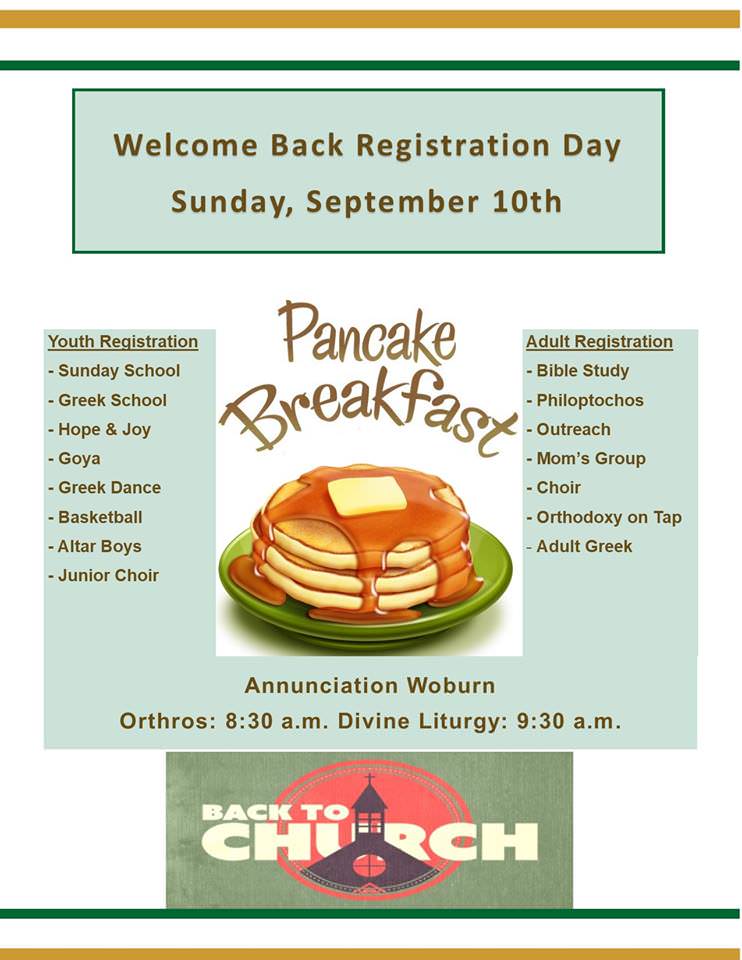 Welcome Back Registration Day

Sunday, September 10th

Youth Registration
- Sunday School
- Greek School
- Hope & Joy
- Goya
- Greek Dance
- Basketball
- Altar Boys
- Junior Choir

Pancake Breakfast

Adult Registration
- Bible Study
- Philoptochos
- Outreach
- Mom's Group
- Choir
- Orthodoxy on Tap
- Adult Greek

Annunciation Woburn

Orthros: 8:30 a.m. Divine Liturgy: 9:30 a.m.

BACK TO CHURCH